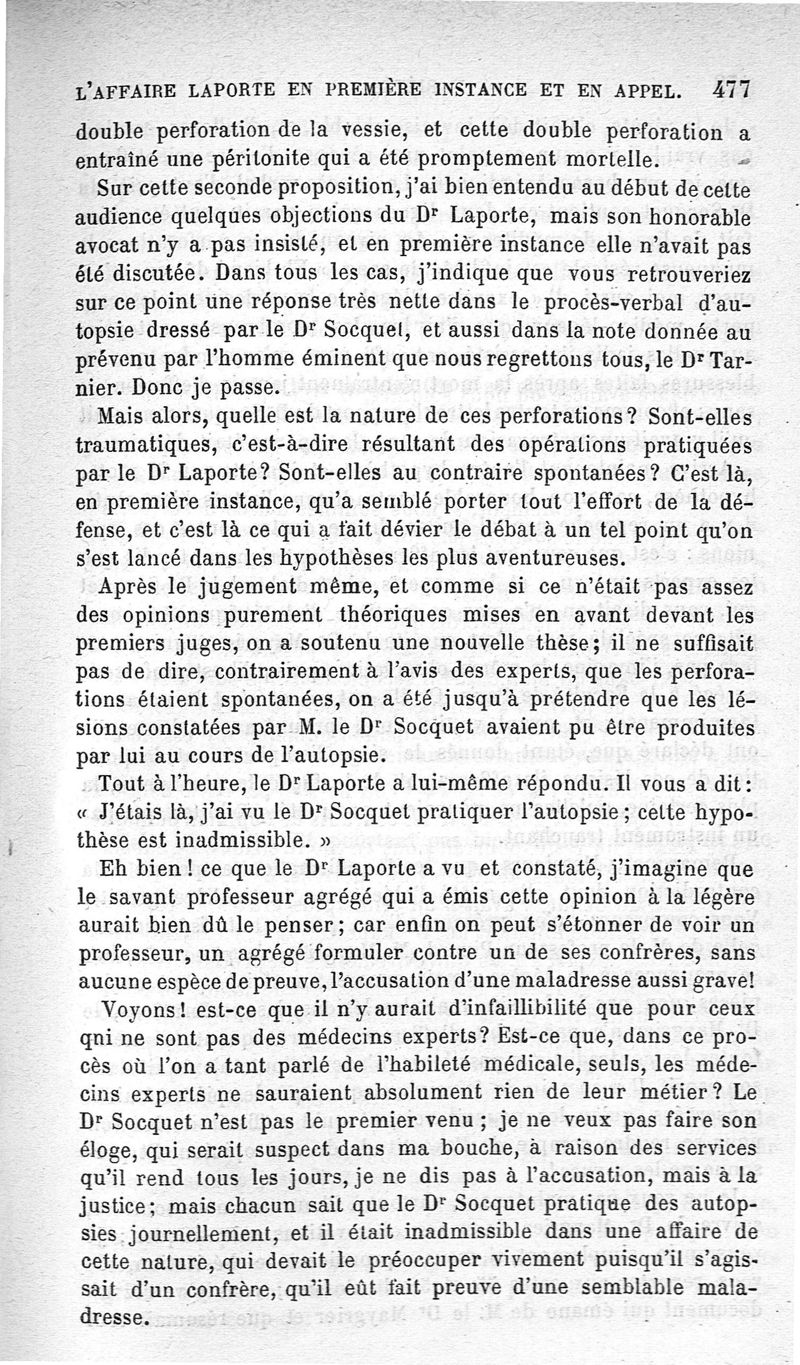 L'AFFAIRE LAPORTE EN PREMIÈRE INSTANCE ET EN APPEL. 477

double perforation de la vessie, et cette double perforation a entraîné une péritonite qui a été promptement mortelle.

Sur cette seconde proposition, j'ai bien entendu au début de cette audience quelques objections du Dr Laporte, mais son honorable avocat n'y a pas insisté, et en première instance elle n'avait pas été discutée. Dans tous les cas, j'indique que vous retrouveriez sur ce point une réponse très nette dans le procès-verbal d'autopsie dressé par le Dr Socquet, et aussi dans la note donnée au prévenu par l'homme éminent que nous regrettons tous, le Dr Tarnier. Donc je passe.

Mais alors, quelle est la nature de ces perforations? Sont-elles traumatiques, c'est-à-dire résultant des opérations pratiquées par le Dr Laporte? Sont-elles au contraire spontanées? C'est là, en première instance, qu'a semblé porter tout l'effort de la défense, et c'est là ce qui a fait dévier le débat à un tel point qu'on s'est lancé dans les hypothèses les plus aventureuses.

Après le jugement même, et comme si ce n'était pas assez des opinions purement théoriques mises en avant devant les premiers juges, on a soutenu une nouvelle thèse; il ne suffisait pas de dire, contrairement à l'avis des experts, que les perforations étaient spontanées, on a été jusqu'à prétendre que les lésions constatées par M. le Dr Socquet avaient pu être produites par lui au cours de l'autopsie.

Tout à l'heure, le Dr Laporte a lui-même répondu. Il vous a dit: « J'étais là, j'ai vu le Dr Socquet pratiquer l'autopsie; cette hypothèse est inadmissible. »

Eh bien! ce que le Dr Laporte a vu et constaté, j'imagine que le savant professeur agrégé qui a émis cette opinion à la légère aurait bien dû le penser; car enfin on peut s'étonner de voir un professeur, un agrégé formuler contre un de ses confrères, sans aucune espèce de preuve, l'accusation d'une maladresse aussi grave!

Voyons! est-ce que il n'y aurait d'infaillibilité que pour ceux qni ne sont pas des médecins experts? Est-ce que, dans ce procès où l'on a tant parlé de l'habileté médicale, seuls, les médecins experts ne sauraient absolument rien de leur métier? Le Dr Socquet n'est pas le premier venu; je ne veux pas faire son éloge, qui serait suspect dans ma bouche, à raison des services qu'il rend tous les jours, je ne dis pas à l'accusation, mais à la justice; mais chacun sait que le Dr Socquet pratique des autopsies journellement, et il était inadmissible dans une affaire de cette nature, qui devait le préoccuper vivement puisqu'il s'agissait d'un confrère, qu'il eût fait preuve d'une semblable maladresse.